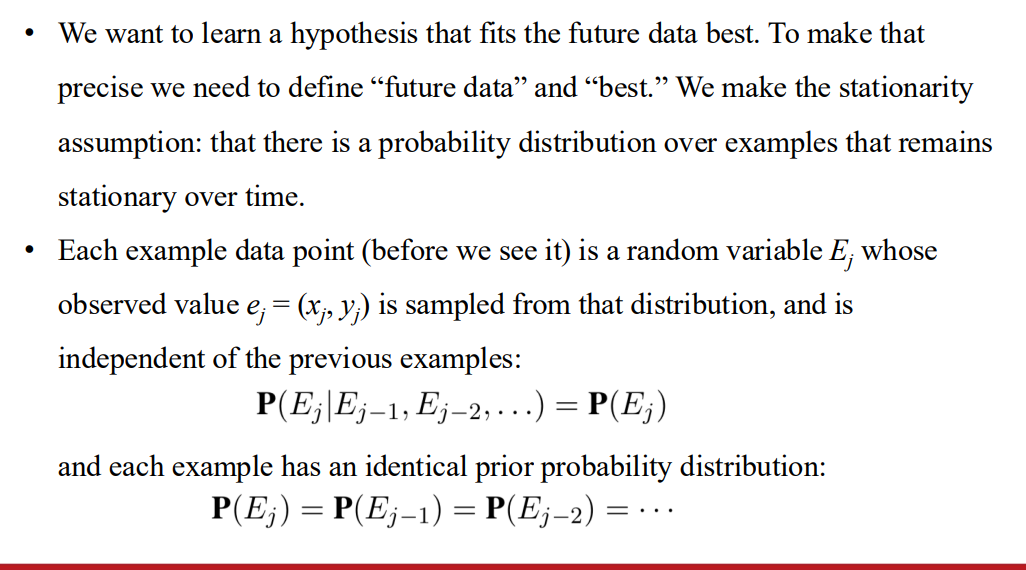 • We want to learn a hypothesis that fits the future data best. To make that precise we need to define “future data” and “best.” We make the stationarity assumption: that there is a probability distribution over examples that remains stationary over time.

• Each example data point (before we see it) is a random variable $E_j$ whose observed value $e_j = (x_j, y_j)$ is sampled from that distribution, and is independent of the previous examples:

$\mathbf{P}(E_j|E_{j-1}, E_{j-2}, \ldots) = \mathbf{P}(E_j)$

and each example has an identical prior probability distribution:

$\mathbf{P}(E_j) = \mathbf{P}(E_{j-1}) = \mathbf{P}(E_{j-2}) = \cdots$